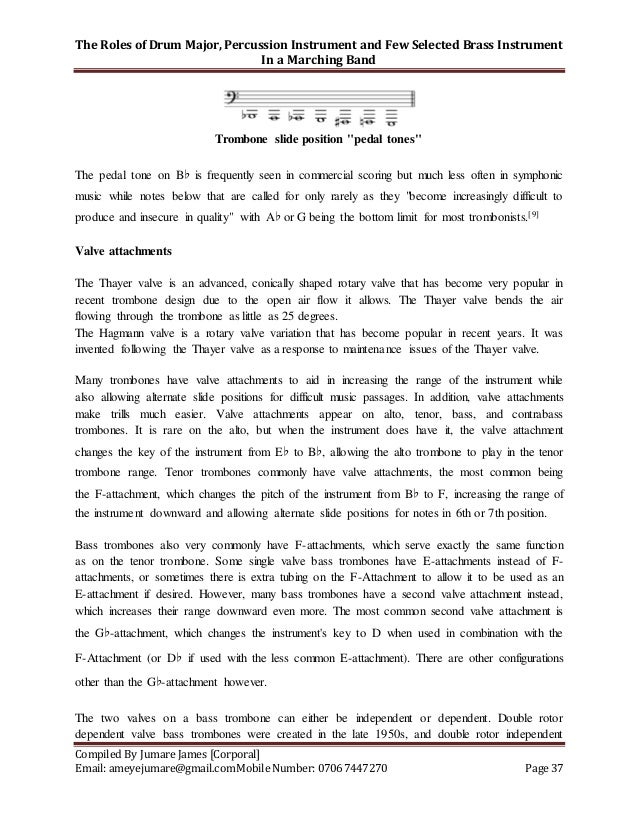 The Roles of Drum Major, Percussion Instrument and Few Selected Brass Instrument In a Marching Band

Trombone slide position "pedal tones"

The pedal tone on B♭ is frequently seen in commercial scoring but much less often in symphonic music while notes below that are called for only rarely as they "become increasingly difficult to produce and insecure in quality" with A♭ or G being the bottom limit for most trombonists.[9]

Valve attachments

The Thayer valve is an advanced, conically shaped rotary valve that has become very popular in recent trombone design due to the open air flow it allows. The Thayer valve bends the air flowing through the trombone as little as 25 degrees.
The Hagmann valve is a rotary valve variation that has become popular in recent years. It was invented following the Thayer valve as a response to maintenance issues of the Thayer valve.

Many trombones have valve attachments to aid in increasing the range of the instrument while also allowing alternate slide positions for difficult music passages. In addition, valve attachments make trills much easier. Valve attachments appear on alto, tenor, bass, and contrabass trombones. It is rare on the alto, but when the instrument does have it, the valve attachment changes the key of the instrument from E♭ to B♭, allowing the alto trombone to play in the tenor trombone range. Tenor trombones commonly have valve attachments, the most common being the F-attachment, which changes the pitch of the instrument from B♭ to F, increasing the range of the instrument downward and allowing alternate slide positions for notes in 6th or 7th position.

Bass trombones also very commonly have F-attachments, which serve exactly the same function as on the tenor trombone. Some single valve bass trombones have E-attachments instead of F-attachments, or sometimes there is extra tubing on the F-Attachment to allow it to be used as an E-attachment if desired. However, many bass trombones have a second valve attachment instead, which increases their range downward even more. The most common second valve attachment is the G♭-attachment, which changes the instrument's key to D when used in combination with the F-Attachment (or D♭ if used with the less common E-attachment). There are other configurations other than the G♭-attachment however.

The two valves on a bass trombone can either be independent or dependent. Double rotor dependent valve bass trombones were created in the late 1950s, and double rotor independent

Compiled By Jumare James [Corporal]
Email: ameyejumare@gmail.comMobile Number: 0706 7447270 Page 37